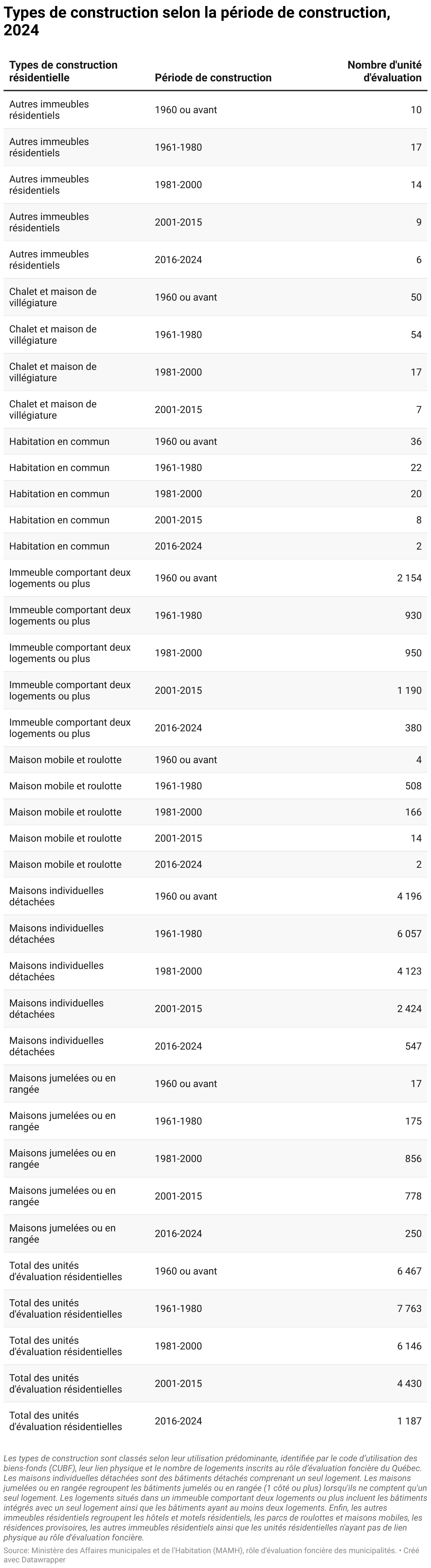 Types de construction selon la période de construction, 2024

| Types de construction résidentielle | Période de construction | Nombre d'unité d'évaluation |
|---|---|---|
| Autres immeubles résidentiels | 1960 ou avant | 10 |
| Autres immeubles résidentiels | 1961-1980 | 17 |
| Autres immeubles résidentiels | 1981-2000 | 14 |
| Autres immeubles résidentiels | 2001-2015 | 9 |
| Autres immeubles résidentiels | 2016-2024 | 6 |
| Chalet et maison de villégiature | 1960 ou avant | 50 |
| Chalet et maison de villégiature | 1961-1980 | 54 |
| Chalet et maison de villégiature | 1981-2000 | 17 |
| Chalet et maison de villégiature | 2001-2015 | 7 |
| Habitation en commun | 1960 ou avant | 36 |
| Habitation en commun | 1961-1980 | 22 |
| Habitation en commun | 1981-2000 | 20 |
| Habitation en commun | 2001-2015 | 8 |
| Habitation en commun | 2016-2024 | 2 |
| Immeuble comportant deux logements ou plus | 1960 ou avant | 2 154 |
| Immeuble comportant deux logements ou plus | 1961-1980 | 930 |
| Immeuble comportant deux logements ou plus | 1981-2000 | 950 |
| Immeuble comportant deux logements ou plus | 2001-2015 | 1 190 |
| Immeuble comportant deux logements ou plus | 2016-2024 | 380 |
| Maison mobile et roulotte | 1960 ou avant | 4 |
| Maison mobile et roulotte | 1961-1980 | 508 |
| Maison mobile et roulotte | 1981-2000 | 166 |
| Maison mobile et roulotte | 2001-2015 | 14 |
| Maison mobile et roulotte | 2016-2024 | 2 |
| Maisons individuelles détachées | 1960 ou avant | 4 196 |
| Maisons individuelles détachées | 1961-1980 | 6 057 |
| Maisons individuelles détachées | 1981-2000 | 4 123 |
| Maisons individuelles détachées | 2001-2015 | 2 424 |
| Maisons individuelles détachées | 2016-2024 | 547 |
| Maisons jumelées ou en rangée | 1960 ou avant | 17 |
| Maisons jumelées ou en rangée | 1961-1980 | 175 |
| Maisons jumelées ou en rangée | 1981-2000 | 856 |
| Maisons jumelées ou en rangée | 2001-2015 | 778 |
| Maisons jumelées ou en rangée | 2016-2024 | 250 |
| Total des unités d'évaluation résidentielles | 1960 ou avant | 6 467 |
| Total des unités d'évaluation résidentielles | 1961-1980 | 7 763 |
| Total des unités d'évaluation résidentielles | 1981-2000 | 6 146 |
| Total des unités d'évaluation résidentielles | 2001-2015 | 4 430 |
| Total des unités d'évaluation résidentielles | 2016-2024 | 1 187 |

Les types de construction sont classés selon leur utilisation prédominante, identifiée par le code d'utilisation des biens-fonds (CUBF), leur lien physique et le nombre de logements inscrits au rôle d'évaluation foncière du Québec. Les maisons individuelles détachées sont des bâtiments détachés comprenant un seul logement. Les maisons jumelées ou en rangée regroupent les bâtiments jumelés ou en rangée (1 côté ou plus) lorsqu'ils ne comptent qu'un seul logement. Les logements situés dans un immeuble comportant deux logements ou plus incluent les bâtiments intégrés avec un seul logement ainsi que les bâtiments ayant au moins deux logements. Enfin, les autres immeubles résidentiels regroupent les hôtels et motels résidentiels, les parcs de roulottes et maisons mobiles, les résidences provisoires, les autres immeubles résidentiels ainsi que les unités résidentielles n'ayant pas de lien physique au rôle d'évaluation foncière.

Source: Ministère des Affaires municipales et de l'Habitation (MAMH), rôle d'évaluation foncière des municipalités. • Créé avec Datawrapper